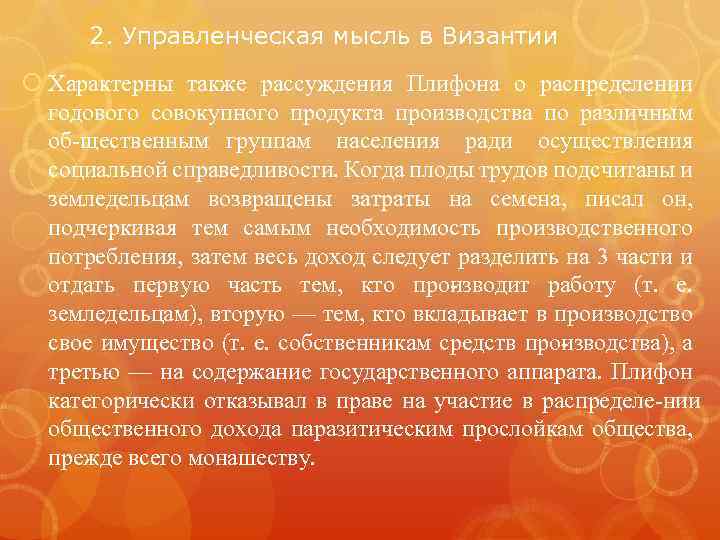 2. Управленческая мысль в Византии

Характерны также рассуждения Плифона о распределении годового совокупного продукта производства по различным об-щественным группам населения ради осуществления социальной справедливости. Когда плоды трудов подсчитаны и земледельцам возвращены затраты на семена, писал он, подчеркивая тем самым необходимость производственного потребления, затем весь доход следует разделить на 3 части и отдать первую часть тем, кто производит работу (т. е. земледельцам), вторую — тем, кто вкладывает в производство свое имущество (т. е. собственникам средств производства), а третью — на содержание государственного аппарата. Плифон категорически отказывал в праве на участие в распределе-нии общественного дохода паразитическим прослойкам общества, прежде всего монашеству.